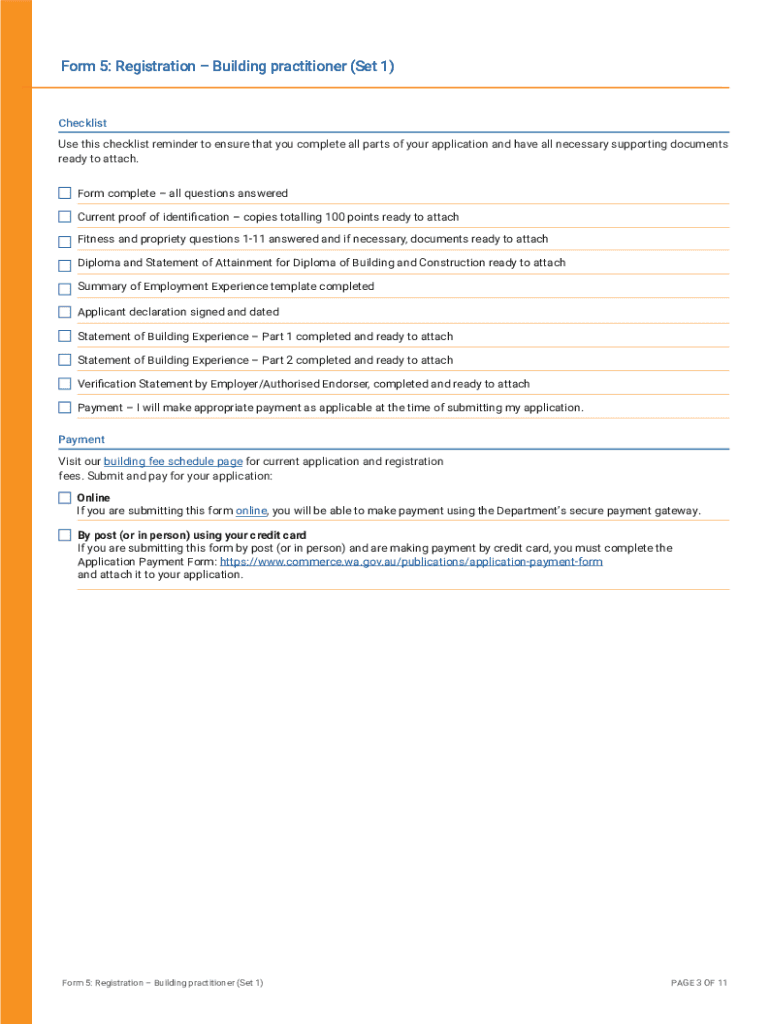 Form 5: Registration – Building practitioner (Set 1)

Checklist

Use this checklist reminder to ensure that you complete all parts of your application and have all necessary supporting documents ready to attach.

Form complete – all questions answered

Current proof of identification – copies totalling 100 points ready to attach

Fitness and propriety questions 1-11 answered and if necessary, documents ready to attach

Diploma and Statement of Attainment for Diploma of Building and Construction ready to attach

Summary of Employment Experience template completed

Applicant declaration signed and dated

Statement of Building Experience – Part 1 completed and ready to attach

Statement of Building Experience – Part 2 completed and ready to attach

Verification Statement by Employer/Authorised Endorser, completed and ready to attach

Payment – I will make appropriate payment as applicable at the time of submitting my application.

Payment

Visit our building fee schedule page for current application and registration fees. Submit and pay for your application:

Online
If you are submitting this form online, you will be able to make payment using the Department's secure payment gateway.

By post (or in person) using your credit card
If you are submitting this form by post (or in person) and are making payment by credit card, you must complete the Application Payment Form: https://www.commerce.wa.gov.au/publications/application-payment-form and attach it to your application.

Form 5: Registration – Building practitioner (Set 1)

PAGE 3 OF 11